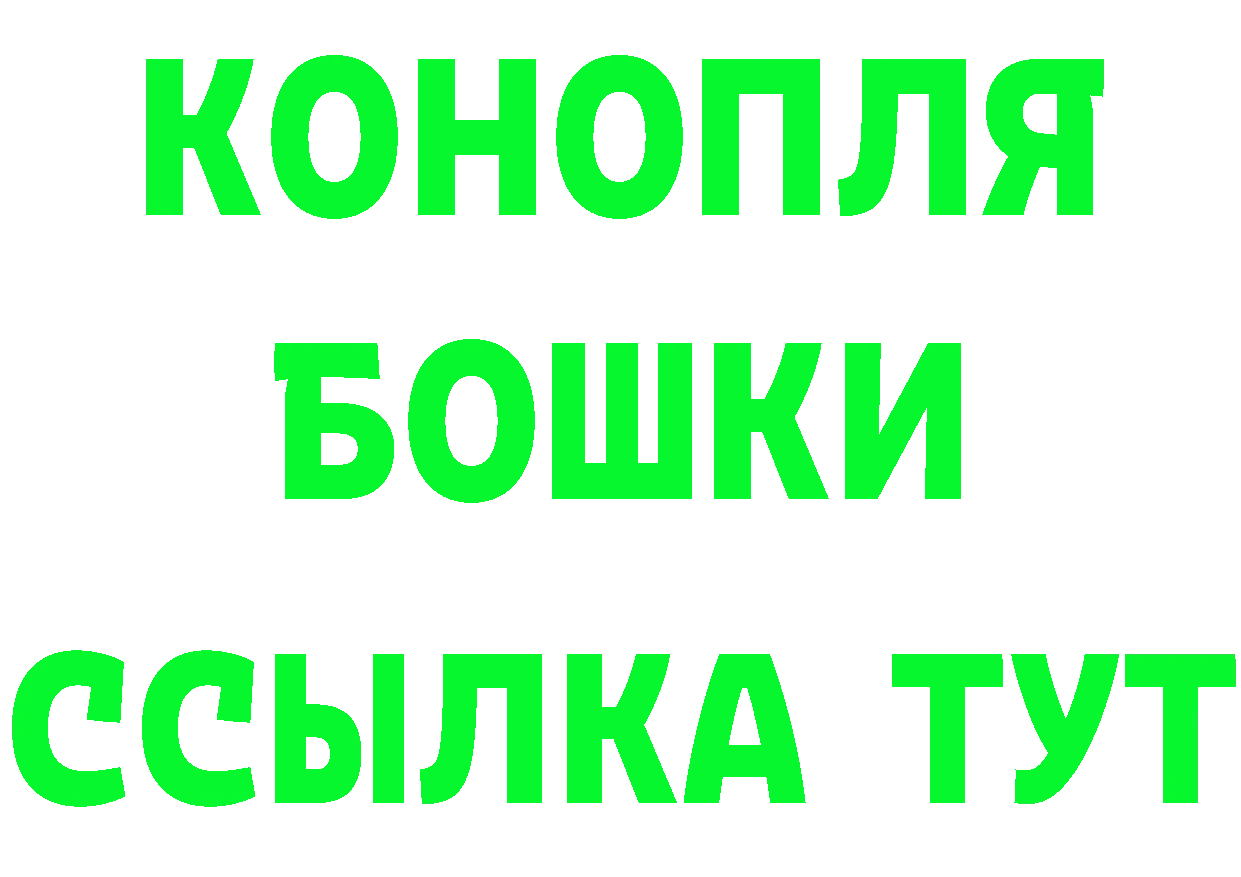 КОНОПЛЯ
БОШКИ
ССЫЛКА ТУТ